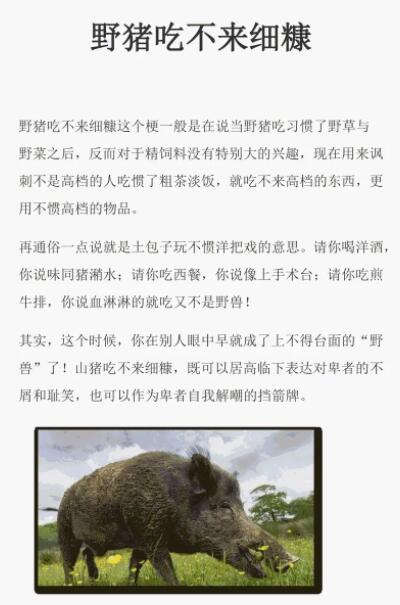 野猪吃不来细糠

野猪吃不来细糠这个梗一般是在说当野猪吃习惯了野草与野菜之后，反而对于精饲料没有特别大的兴趣，现在用来讽刺不是高档的人吃惯了粗茶淡饭，就吃不来高档的东西，更用不惯高档的物品。

再通俗一点说就是土包子玩不惯洋把戏的意思。请你喝洋酒，你说味同猪潲水；请你吃西餐，你说像上手术台；请你吃煎牛排，你说血淋淋的就吃又不是野兽！

其实，这个时候，你在别人眼中早就成了上不得台面的“野兽”了！山猪吃不来细糠，既可以居高临下表达对卑者的不屑和耻笑，也可以作为卑者自我解嘲的挡箭牌。